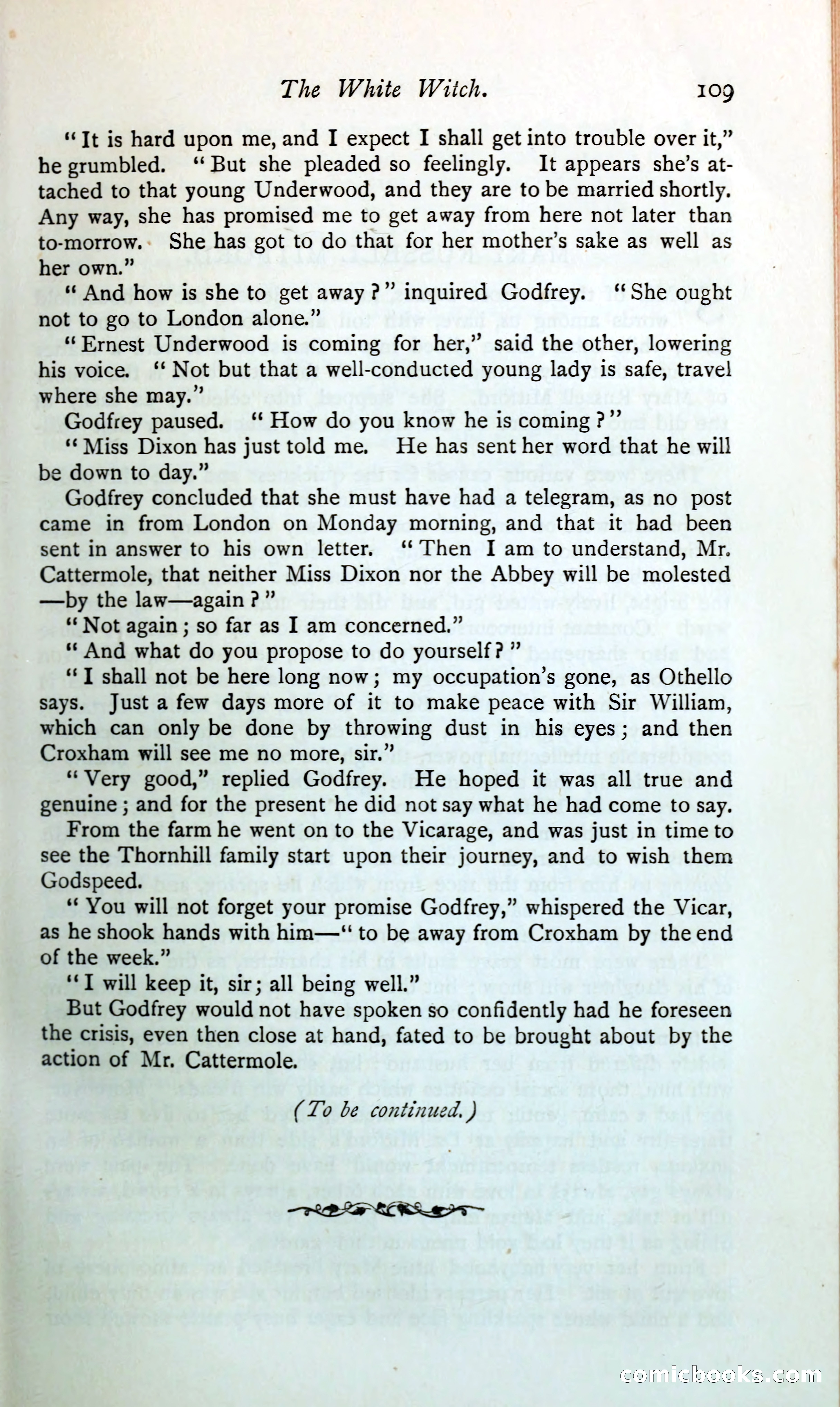 The White Witch. 109

"It is hard upon me, and I expect I shall get into trouble over it," he grumbled. "But she pleaded so feelingly. It appears she's attached to that young Underwood, and they are to be married shortly. Any way, she has promised me to get away from here not later than to-morrow. She has got to do that for her mother's sake as well as her own."

"And how is she to get away?" inquired Godfrey. "She ought not to go to London alone."

"Ernest Underwood is coming for her," said the other, lowering his voice. "Not but that a well-conducted young lady is safe, travel where she may."

Godfrey paused. "How do you know he is coming?"

"Miss Dixon has just told me. He has sent her word that he will be down to day."

Godfrey concluded that she must have had a telegram, as no post came in from London on Monday morning, and that it had been sent in answer to his own letter. "Then I am to understand, Mr. Cattermole, that neither Miss Dixon nor the Abbey will be molested —by the law—again?"

"Not again; so far as I am concerned."

"And what do you propose to do yourself?"

"I shall not be here long now; my occupation's gone, as Othello says. Just a few days more of it to make peace with Sir William, which can only be done by throwing dust in his eyes; and then Croxham will see me no more, sir."

"Very good," replied Godfrey. He hoped it was all true and genuine; and for the present he did not say what he had come to say.

From the farm he went on to the Vicarage, and was just in time to see the Thornhill family start upon their journey, and to wish them Godspeed.

"You will not forget your promise Godfrey," whispered the Vicar, as he shook hands with him—"to be away from Croxham by the end of the week."

"I will keep it, sir; all being well."

But Godfrey would not have spoken so confidently had he foreseen the crisis, even then close at hand, fated to be brought about by the action of Mr. Cattermole.

(To be continued.)

comicbooks.com